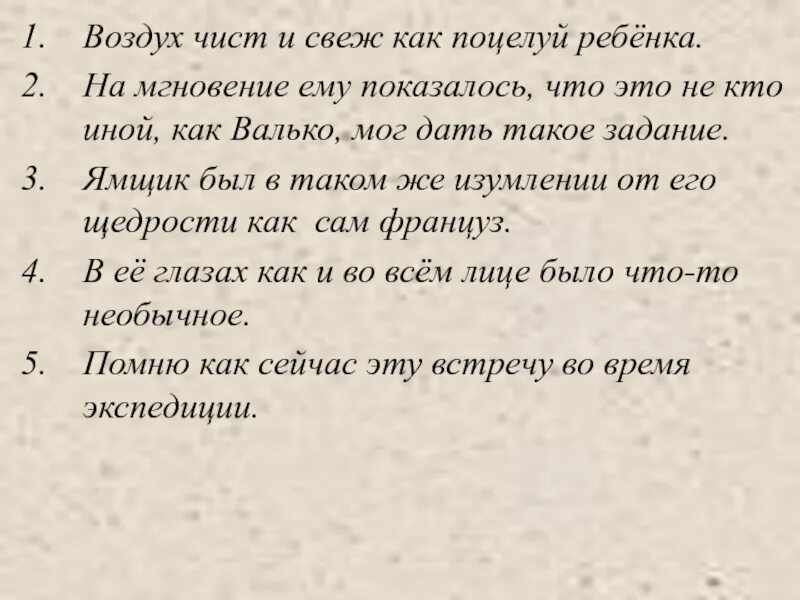 1. Воздух чист и свеж как поцелуй ребёнка.
2. На мгновение ему показалось, что это не кто иной, как Валько, мог дать такое задание.
3. Ямщик был в таком же изумлении от его щедрости как  сам француз.
4. В её глазах как и во всём лице было что-то необычное.
5. Помню как сейчас эту встречу во время экспедиции.